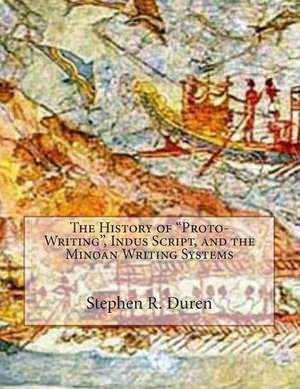 The History of "Proto-Writing", Indus Script, and the Minoan Writing Systems

Stephen R. Duren